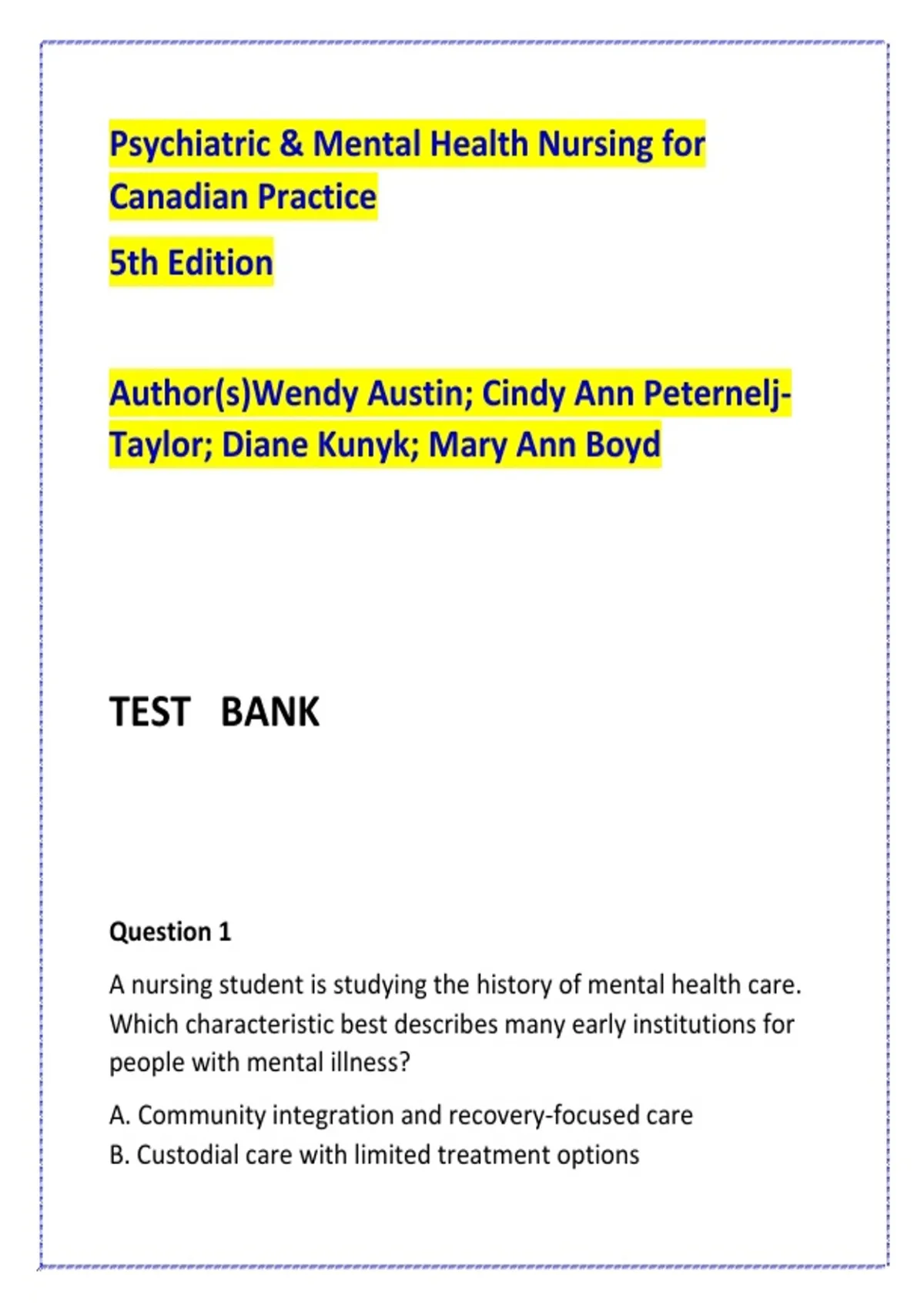 Psychiatric & Mental Health Nursing for Canadian Practice

5th Edition

Author(s)Wendy Austin; Cindy Ann Peternelj-Taylor; Diane Kunyk; Mary Ann Boyd

TEST BANK

Question 1

A nursing student is studying the history of mental health care. Which characteristic best describes many early institutions for people with mental illness?

A. Community integration and recovery-focused care

B. Custodial care with limited treatment options